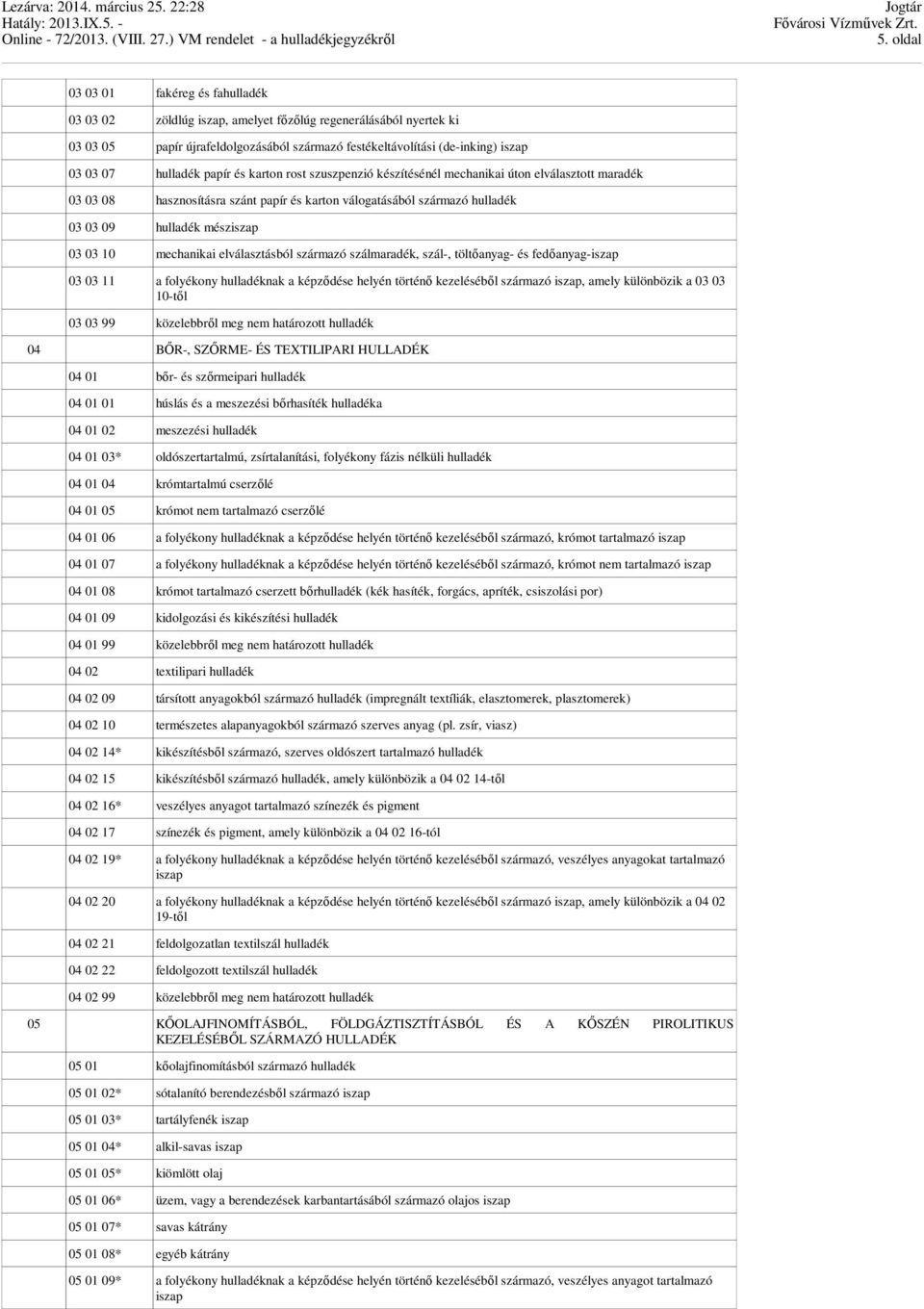 Lezárva: 2014. március 25. 22:28
Hatály: 2013.IX.5. -
Online - 72/2013. (VIII. 27.) VM rendelet - a hulladékjegyzékről

Jogtár
Fővárosi Vízművek Zrt.
5. oldal

| | | |
|---|---|---|
| | 03 03 01 | fakéreg és fahulladék |
| | 03 03 02 | zöldlúg iszap, amelyet főzőlúg regenerálásából nyertek ki |
| | 03 03 05 | papír újrafeldolgozásából származó festékeltávolítási (de-inking) iszap |
| | 03 03 07 | hulladék papír és karton rost szuszpenzió készítésénél mechanikai úton elválasztott maradék |
| | 03 03 08 | hasznosításra szánt papír és karton válogatásából származó hulladék |
| | 03 03 09 | hulladék mésziszap |
| | 03 03 10 | mechanikai elválasztásból származó szálmaradék, szál-, töltőanyag- és fedőanyag-iszap |
| | 03 03 11 | a folyékony hulladéknak a képződése helyén történő kezeléséből származó iszap, amely különbözik a 03 03 10-től |
| | 03 03 99 | közelebbről meg nem határozott hulladék |
| 04 | | BŐR-, SZŐRME- ÉS TEXTILIPARI HULLADÉK |
| | 04 01 | bőr- és szőrmeipari hulladék |
| | 04 01 01 | húslás és a meszezési bőrhasíték hulladéka |
| | 04 01 02 | meszezési hulladék |
| | 04 01 03* | oldószertartalmú, zsírtalanítási, folyékony fázis nélküli hulladék |
| | 04 01 04 | krómtartalmú cserzőlé |
| | 04 01 05 | krómot nem tartalmazó cserzőlé |
| | 04 01 06 | a folyékony hulladéknak a képződése helyén történő kezeléséből származó, krómot tartalmazó iszap |
| | 04 01 07 | a folyékony hulladéknak a képződése helyén történő kezeléséből származó, krómot nem tartalmazó iszap |
| | 04 01 08 | krómot tartalmazó cserzett bőrhulladék (kék hasíték, forgács, apríték, csiszolási por) |
| | 04 01 09 | kidolgozási és kikészítési hulladék |
| | 04 01 99 | közelebbről meg nem határozott hulladék |
| | 04 02 | textilipari hulladék |
| | 04 02 09 | társított anyagokból származó hulladék (impregnált textíliák, elasztomerek, plasztomerek) |
| | 04 02 10 | természetes alapanyagokból származó szerves anyag (pl. zsír, viasz) |
| | 04 02 14* | kikészítésből származó, szerves oldószert tartalmazó hulladék |
| | 04 02 15 | kikészítésből származó hulladék, amely különbözik a 04 02 14-től |
| | 04 02 16* | veszélyes anyagot tartalmazó színezék és pigment |
| | 04 02 17 | színezék és pigment, amely különbözik a 04 02 16-tól |
| | 04 02 19* | a folyékony hulladéknak a képződése helyén történő kezeléséből származó, veszélyes anyagokat tartalmazó iszap |
| | 04 02 20 | a folyékony hulladéknak a képződése helyén történő kezeléséből származó iszap, amely különbözik a 04 02 19-től |
| | 04 02 21 | feldolgozatlan textilszál hulladék |
| | 04 02 22 | feldolgozott textilszál hulladék |
| | 04 02 99 | közelebbről meg nem határozott hulladék |
| 05 | | KŐOLAJFINOMÍTÁSBÓL, FÖLDGÁZTISZTÍTÁSBÓL ÉS A KŐSZÉN PIROLITIKUS KEZELÉSÉBŐL SZÁRMAZÓ HULLADÉK |
| | 05 01 | kőolajfinomításból származó hulladék |
| | 05 01 02* | sótalanító berendezésből származó iszap |
| | 05 01 03* | tartályfenék iszap |
| | 05 01 04* | alkil-savas iszap |
| | 05 01 05* | kiömlött olaj |
| | 05 01 06* | üzem, vagy a berendezések karbantartásából származó olajos iszap |
| | 05 01 07* | savas kátrány |
| | 05 01 08* | egyéb kátrány |
| | 05 01 09* | a folyékony hulladéknak a képződése helyén történő kezeléséből származó, veszélyes anyagot tartalmazó iszap |